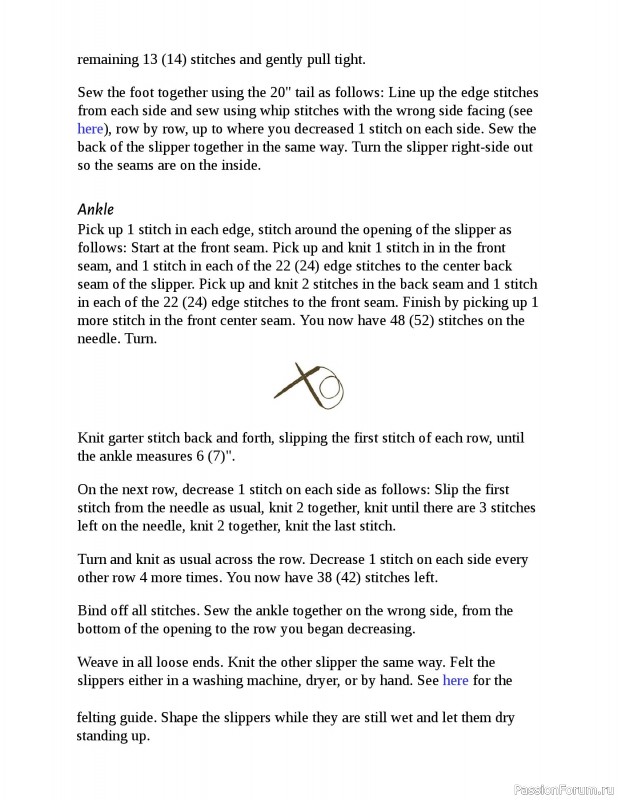 remaining 13 (14) stitches and gently pull tight.

Sew the foot together using the 20" tail as follows: Line up the edge stitches from each side and sew using whip stitches with the wrong side facing (see here), row by row, up to where you decreased 1 stitch on each side. Sew the back of the slipper together in the same way. Turn the slipper right-side out so the seams are on the inside.

Ankle
Pick up 1 stitch in each edge, stitch around the opening of the slipper as follows: Start at the front seam. Pick up and knit 1 stitch in in the front seam, and 1 stitch in each of the 22 (24) edge stitches to the center back seam of the slipper. Pick up and knit 2 stitches in the back seam and 1 stitch in each of the 22 (24) edge stitches to the front seam. Finish by picking up 1 more stitch in the front center seam. You now have 48 (52) stitches on the needle. Turn.

Knit garter stitch back and forth, slipping the first stitch of each row, until the ankle measures 6 (7)".

On the next row, decrease 1 stitch on each side as follows: Slip the first stitch from the needle as usual, knit 2 together, knit until there are 3 stitches left on the needle, knit 2 together, knit the last stitch.

Turn and knit as usual across the row. Decrease 1 stitch on each side every other row 4 more times. You now have 38 (42) stitches left.

Bind off all stitches. Sew the ankle together on the wrong side, from the bottom of the opening to the row you began decreasing.

Weave in all loose ends. Knit the other slipper the same way. Felt the slippers either in a washing machine, dryer, or by hand. See here for the

felting guide. Shape the slippers while they are still wet and let them dry standing up.

PassionForum.ru